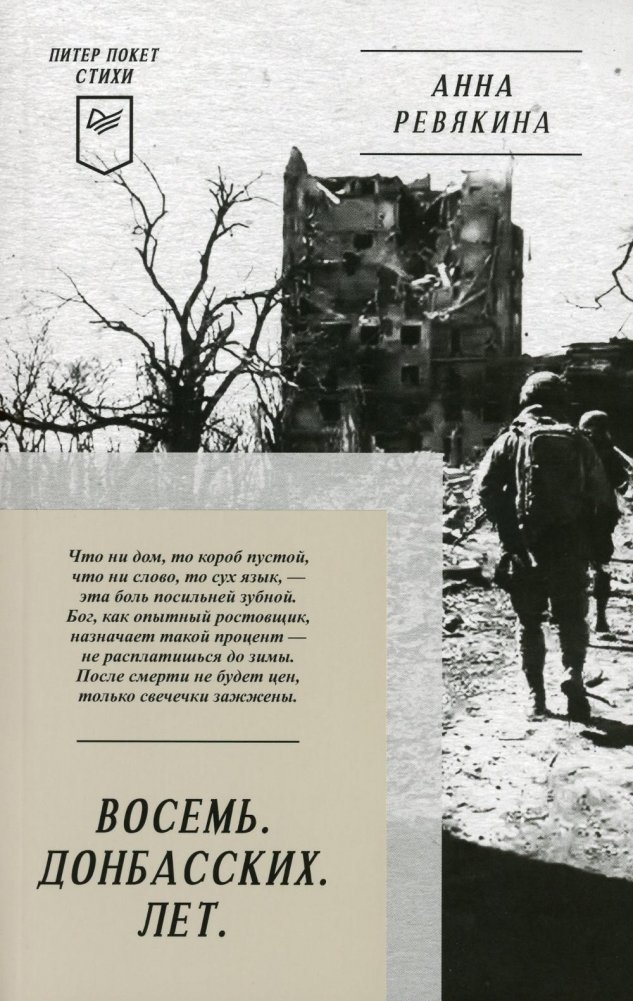 ПИТЕР ПОКЕТ
СТИХИ

АННА
РЕВЯКИНА

Что ни дом, то короб пустой,
что ни слово, то сух язык, —
эта боль посильней зубной.
Бог, как опытный ростовщик,
назначает такой процент —
не расплатишься до зимы.
После смерти не будет цен,
только свечечки зажжены.

ВОСЕМЬ.
ДОНБАССКИХ.
ЛЕТ.